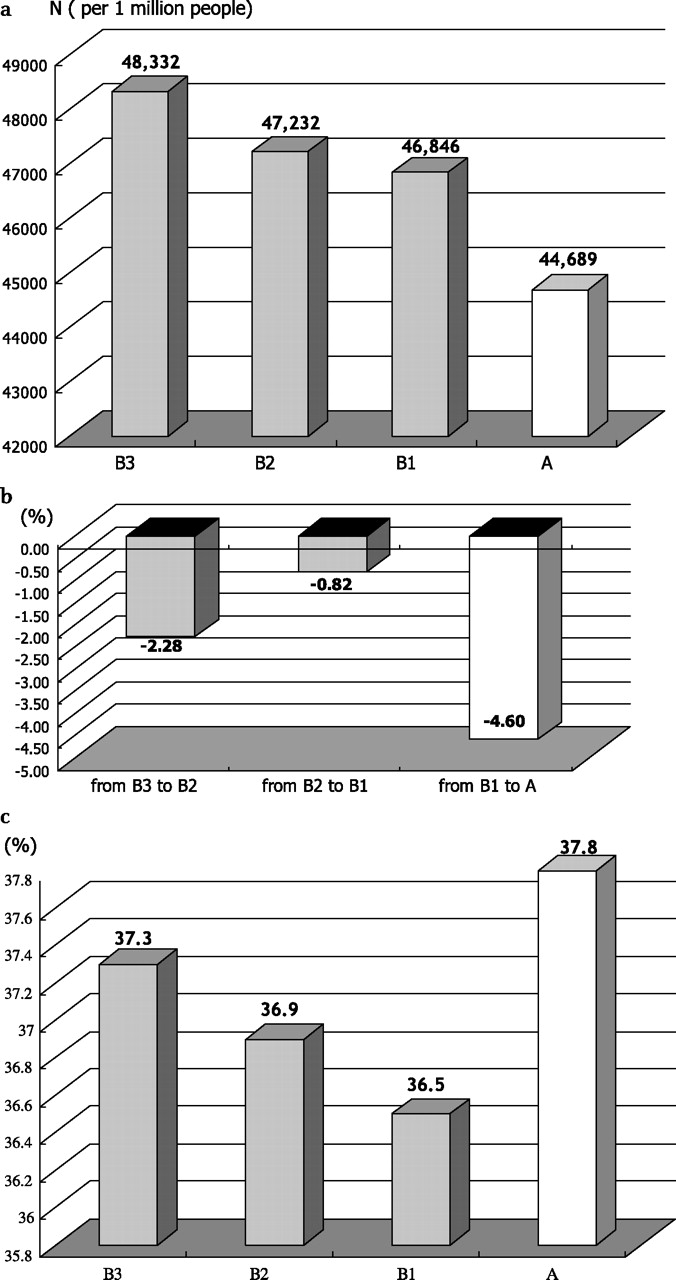 a N ( per 1 million people)

49000
48000
47000
46000
45000
44000
43000
42000

48,332
47,232
46,846
44,689

B3 B2 B1 A

b (%)

0.00
-0.50
-1.00
-1.50
-2.00
-2.50
-3.00
-3.50
-4.00
-4.50
-5.00

-2.28
-0.82
-4.60

from B3 to B2 from B2 to B1 from B1 to A

c (%)

37.8
37.6
37.4
37.2
37
36.8
36.6
36.4
36.2
36
35.8

37.3
36.9
36.5
37.8

B3 B2 B1 A